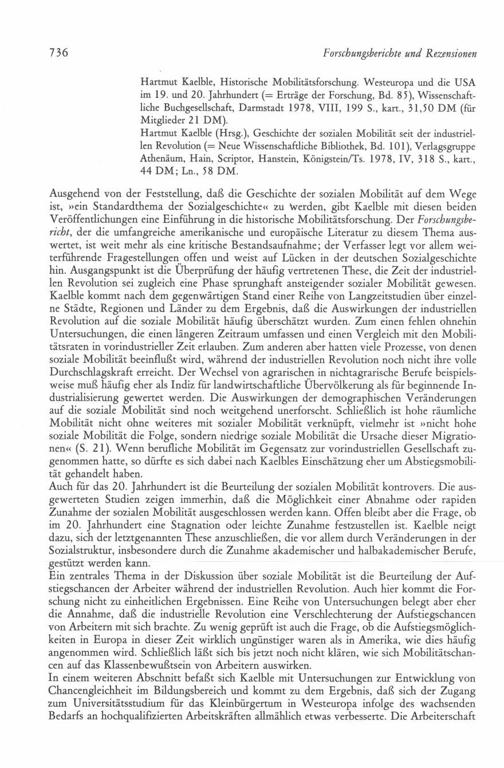 736 Forschungsberichte und Rezensionen

Hartmut Kaelble, Historische Mobilitätsforschung. Westeuropa und die USA im 19. und 20. Jahrhundert (= Erträge der Forschung, Bd. 85), Wissenschaftliche Buchgesellschaft, Darmstadt 1978, VIII, 199 S., kart., 31,50 DM (für Mitglieder 21 DM).
Hartmut Kaelble (Hrsg.), Geschichte der sozialen Mobilität seit der industriellen Revolution (= Neue Wissenschaftliche Bibliothek, Bd. 101), Verlagsgruppe Athenäum, Hain, Scriptor, Hanstein, Königstein/Ts. 1978, IV, 318 S., kart., 44 DM; Ln., 58 DM.

Ausgehend von der Feststellung, daß die Geschichte der sozialen Mobilität auf dem Wege ist, »ein Standardthema der Sozialgeschichte« zu werden, gibt Kaelble mit diesen beiden Veröffentlichungen eine Einführung in die historische Mobilitätsforschung. Der Forschungsbericht, der die umfangreiche amerikanische und europäische Literatur zu diesem Thema auswertet, ist weit mehr als eine kritische Bestandsaufnahme; der Verfasser legt vor allem weiterführende Fragestellungen offen und weist auf Lücken in der deutschen Sozialgeschichte hin. Ausgangspunkt ist die Überprüfung der häufig vertretenen These, die Zeit der industriellen Revolution sei zugleich eine Phase sprunghaft ansteigender sozialer Mobilität gewesen. Kaelble kommt nach dem gegenwärtigen Stand einer Reihe von Langzeitstudien über einzelne Städte, Regionen und Länder zu dem Ergebnis, daß die Auswirkungen der industriellen Revolution auf die soziale Mobilität häufig überschätzt wurden. Zum einen fehlen ohnehin Untersuchungen, die einen längeren Zeitraum umfassen und einen Vergleich mit den Mobilitätsraten in vorindustrieller Zeit erlauben. Zum anderen aber hatten viele Prozesse, von denen soziale Mobilität beeinflußt wird, während der industriellen Revolution noch nicht ihre volle Durchschlagskraft erreicht. Der Wechsel von agrarischen in nichtagrarische Berufe beispielsweise muß häufig eher als Indiz für landwirtschaftliche Übervölkerung als für beginnende Industrialisierung gewertet werden. Die Auswirkungen der demographischen Veränderungen auf die soziale Mobilität sind noch weitgehend unerforscht. Schließlich ist hohe räumliche Mobilität nicht ohne weiteres mit sozialer Mobilität verknüpft, vielmehr ist »nicht hohe soziale Mobilität die Folge, sondern niedrige soziale Mobilität die Ursache dieser Migrationen« (S. 21). Wenn berufliche Mobilität im Gegensatz zur vorindustriellen Gesellschaft zugenommen hatte, so dürfte es sich dabei nach Kaelbles Einschätzung eher um Abstiegsmobilität gehandelt haben.
Auch für das 20. Jahrhundert ist die Beurteilung der sozialen Mobilität kontrovers. Die ausgewerteten Studien zeigen immerhin, daß die Möglichkeit einer Abnahme oder rapiden Zunahme der sozialen Mobilität ausgeschlossen werden kann. Offen bleibt aber die Frage, ob im 20. Jahrhundert eine Stagnation oder leichte Zunahme festzustellen ist. Kaelble neigt dazu, sich der letztgenannten These anzuschließen, die vor allem durch Veränderungen in der Sozialstruktur, insbesondere durch die Zunahme akademischer und halbakademischer Berufe, gestützt werden kann.
Ein zentrales Thema in der Diskussion über soziale Mobilität ist die Beurteilung der Aufstiegschancen der Arbeiter während der industriellen Revolution. Auch hier kommt die Forschung nicht zu einheitlichen Ergebnissen. Eine Reihe von Untersuchungen belegt aber eher die Annahme, daß die industrielle Revolution eine Verschlechterung der Aufstiegschancen von Arbeitern mit sich brachte. Zu wenig geprüft ist auch die Frage, ob die Aufstiegsmöglichkeiten in Europa in dieser Zeit wirklich ungünstiger waren als in Amerika, wie dies häufig angenommen wird. Schließlich läßt sich bis jetzt noch nicht klären, wie sich Mobilitätschancen auf das Klassenbewußtsein von Arbeitern auswirken.
In einem weiteren Abschnitt befaßt sich Kaelble mit Untersuchungen zur Entwicklung von Chancengleichheit im Bildungsbereich und kommt zu dem Ergebnis, daß sich der Zugang zum Universitätsstudium für das Kleinbürgertum in Westeuropa infolge des wachsenden Bedarfs an hochqualifizierten Arbeitskräften allmählich etwas verbesserte. Die Arbeiterschaft